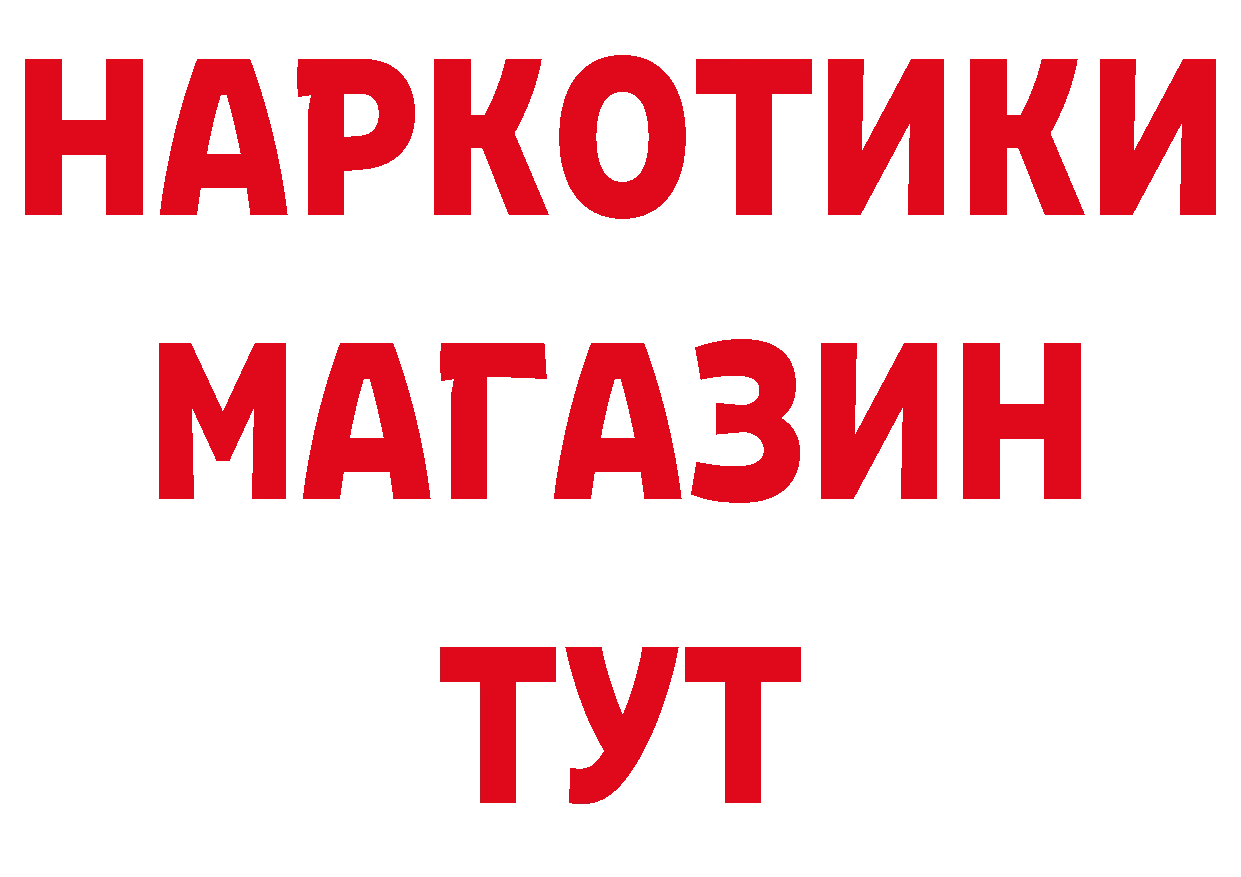 НАРКОТИКИ
МАГАЗИН
ТУТ